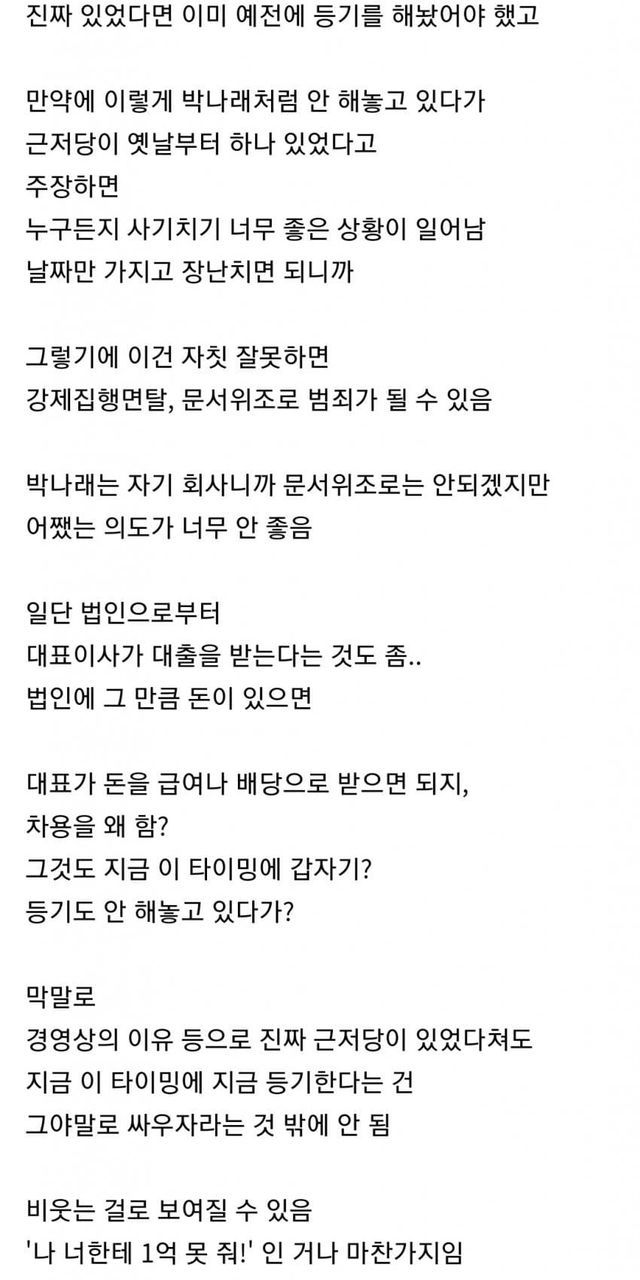 진짜 있었다면 이미 예전에 등기를 해놨어야 했고

만약에 이렇게 박나래처럼 안 해놓고 있다가
근저당이 옛날부터 하나 있었다고
주장하면
누구든지 사기치기 너무 좋은 상황이 일어남
날짜만 가지고 장난치면 되니까

그렇기에 이건 자칫 잘못하면
강제집행면탈, 문서위조로 범죄가 될 수 있음

박나래는 자기 회사니까 문서위조로는 안되겠지만
어쨌든 의도가 너무 안 좋음

일단 법인으로부터
대표이사가 대출을 받는다는 것도 좀..
법인에 그 만큼 돈이 있으면

대표가 돈을 급여나 배당으로 받으면 되지,
차용을 왜 함?
그것도 지금 이 타이밍에 갑자기?
등기도 안 해놓고 있다가?

막말로
경영상의 이유 등으로 진짜 근저당이 있었다쳐도
지금 이 타이밍에 지금 등기한다는 건
그야말로 싸우자라는 것 밖에 안 됨

비웃는 걸로 보여질 수 있음
'나 너한테 1억 못 줘!' 인 거나 마찬가지임